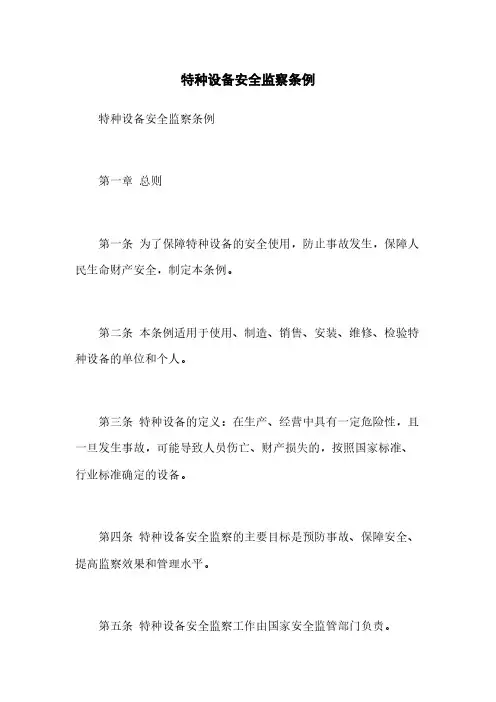 特种设备安全监察条例

特种设备安全监察条例

第一章 总则

第一条 为了保障特种设备的安全使用，防止事故发生，保障人民生命财产安全，制定本条例。

第二条 本条例适用于使用、制造、销售、安装、维修、检验特种设备的单位和个人。

第三条 特种设备的定义：在生产、经营中具有一定危险性，且一旦发生事故，可能导致人员伤亡、财产损失的，按照国家标准、行业标准确定的设备。

第四条 特种设备安全监察的主要目标是预防事故、保障安全、提高监察效果和管理水平。

第五条 特种设备安全监察工作由国家安全监管部门负责。